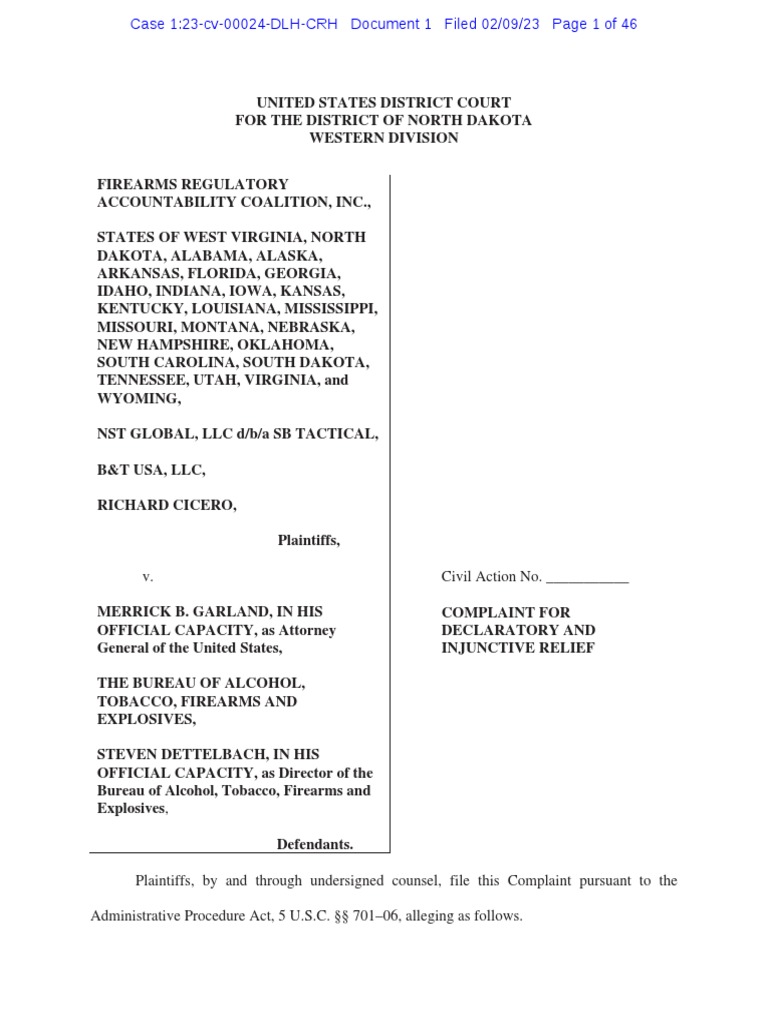 Case 1:23-cv-00024-DLH-CRH Document 1 Filed 02/09/23 Page 1 of 46

UNITED STATES DISTRICT COURT
FOR THE DISTRICT OF NORTH DAKOTA
WESTERN DIVISION

FIREARMS REGULATORY ACCOUNTABILITY COALITION, INC.,

STATES OF WEST VIRGINIA, NORTH DAKOTA, ALABAMA, ALASKA, ARKANSAS, FLORIDA, GEORGIA, IDAHO, INDIANA, IOWA, KANSAS, KENTUCKY, LOUISIANA, MISSISSIPPI, MISSOURI, MONTANA, NEBRASKA, NEW HAMPSHIRE, OKLAHOMA, SOUTH CAROLINA, SOUTH DAKOTA, TENNESSEE, UTAH, VIRGINIA, and WYOMING,

NST GLOBAL, LLC d/b/a SB TACTICAL,

B&T USA, LLC,

RICHARD CICERO,

Plaintiffs,

v.

MERRICK B. GARLAND, IN HIS OFFICIAL CAPACITY, as Attorney General of the United States,

THE BUREAU OF ALCOHOL, TOBACCO, FIREARMS AND EXPLOSIVES,

STEVEN DETTELBACH, IN HIS OFFICIAL CAPACITY, as Director of the Bureau of Alcohol, Tobacco, Firearms and Explosives,

Defendants.

Civil Action No. ___________

COMPLAINT FOR DECLARATORY AND INJUNCTIVE RELIEF

Plaintiffs, by and through undersigned counsel, file this Complaint pursuant to the Administrative Procedure Act, 5 U.S.C. §§ 701–06, alleging as follows.